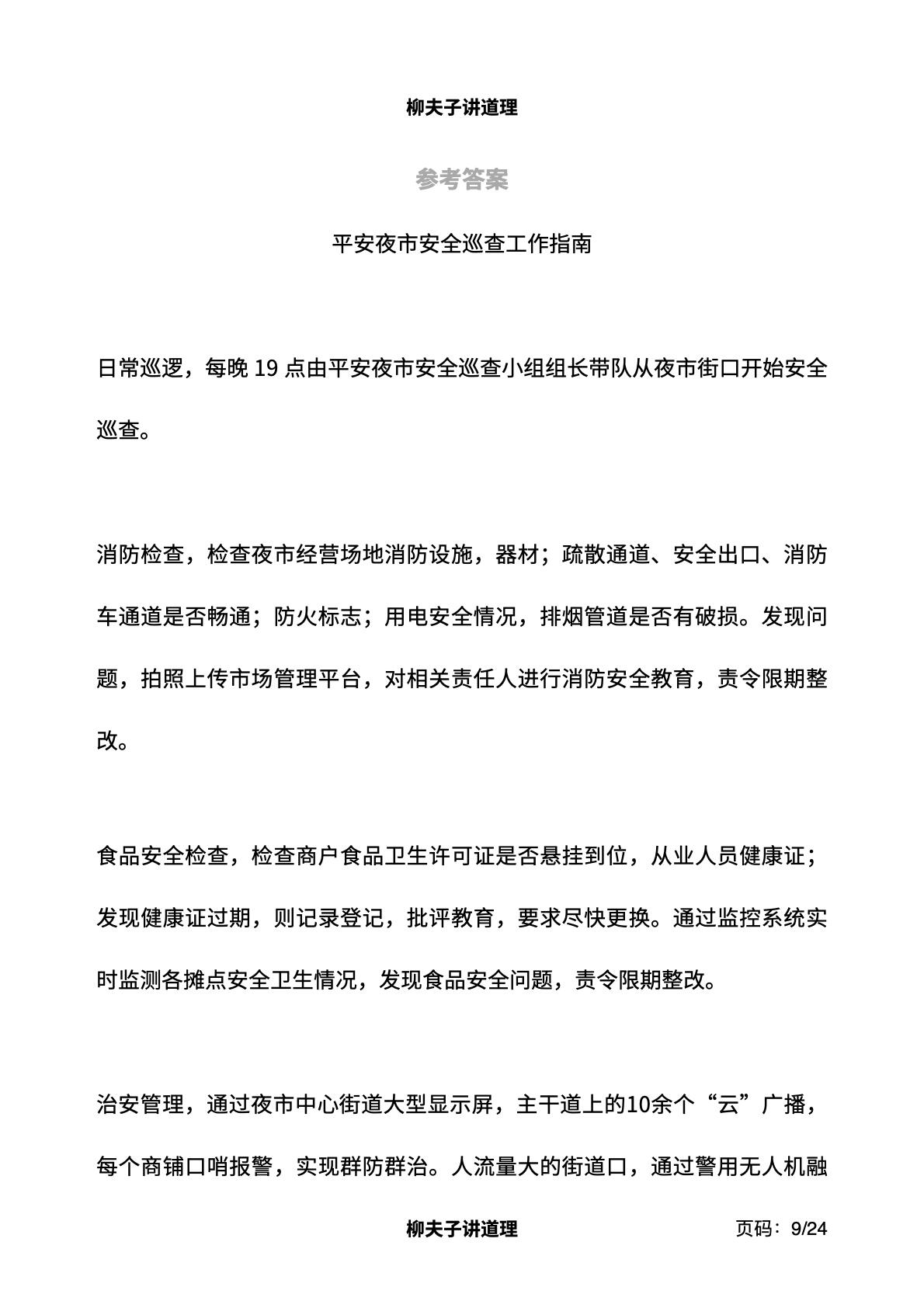 柳夫子讲道理

参考答案

平安夜市安全巡查工作指南

日常巡逻，每晚 19 点由平安夜市安全巡查小组组长带队从夜市街口开始安全巡查。

消防检查，检查夜市经营场地消防设施，器材；疏散通道、安全出口、消防车通道是否畅通；防火标志；用电安全情况，排烟管道是否有破损。发现问题，拍照上传市场管理平台，对相关责任人进行消防安全教育，责令限期整改。

食品安全检查，检查商户食品卫生许可证是否悬挂到位，从业人员健康证；发现健康证过期，则记录登记，批评教育，要求尽快更换。通过监控系统实时监测各摊点安全卫生情况，发现食品安全问题，责令限期整改。

治安管理，通过夜市中心街道大型显示屏，主干道上的10余个“云”广播，每个商铺口哨报警，实现群防群治。人流量大的街道口，通过警用无人机融

柳夫子讲道理 页码：9/24